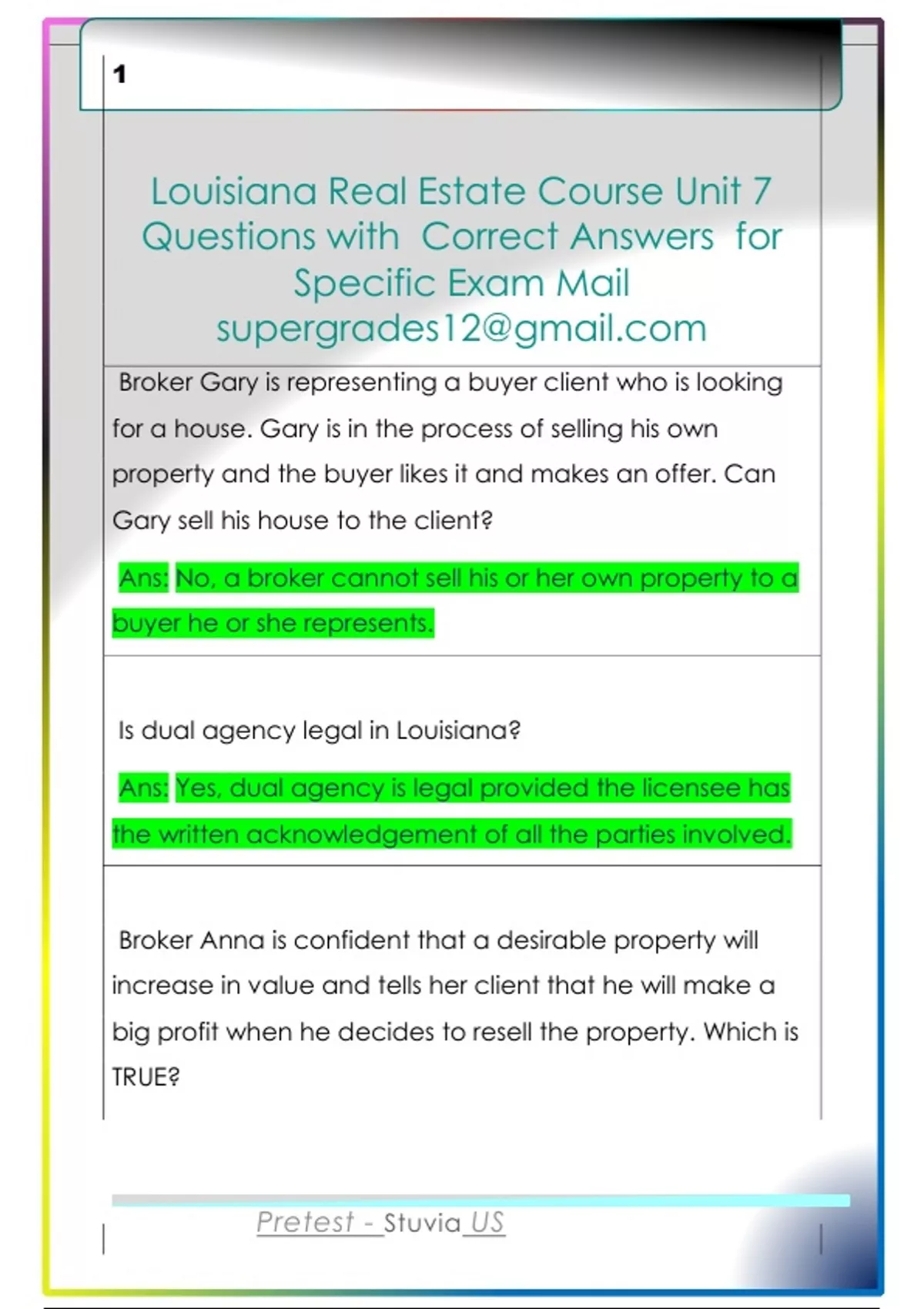 1

Louisiana Real Estate Course Unit 7 Questions with Correct Answers for Specific Exam Mail supergrades12@gmail.com

Broker Gary is representing a buyer client who is looking for a house. Gary is in the process of selling his own property and the buyer likes it and makes an offer. Can Gary sell his house to the client?

Ans: No, a broker cannot sell his or her own property to a buyer he or she represents.

Is dual agency legal in Louisiana?

Ans: Yes, dual agency is legal provided the licensee has the written acknowledgement of all the parties involved.

Broker Anna is confident that a desirable property will increase in value and tells her client that he will make a big profit when he decides to resell the property. Which is TRUE?

Pretest - Stuvia US